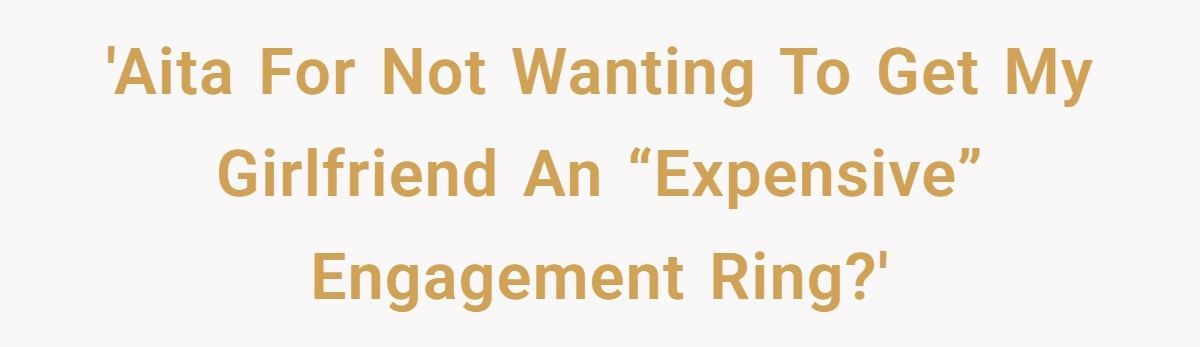 'Aita For Not Wanting To Get My Girlfriend An “Expensive” Engagement Ring?'